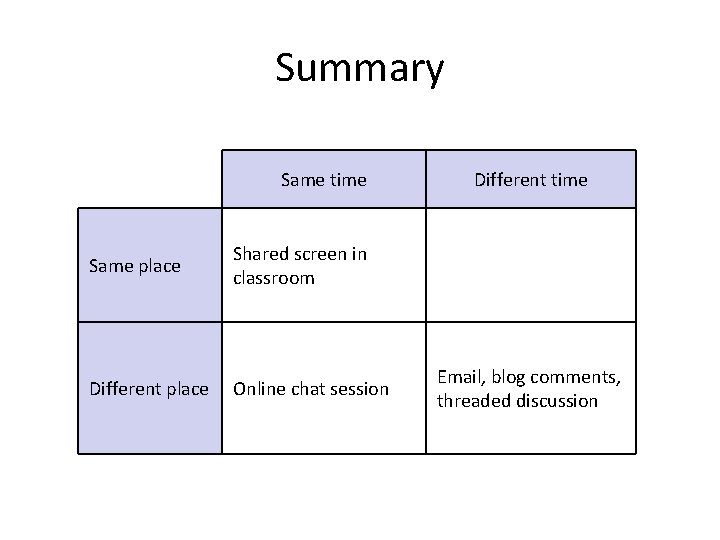 Summary

| | Same time | Different time |
|---|---|---|
| Same place | Shared screen in classroom | |
| Different place | Online chat session | Email, blog comments, threaded discussion |